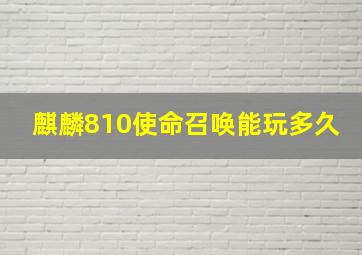 麒麟810使命召唤能玩多久